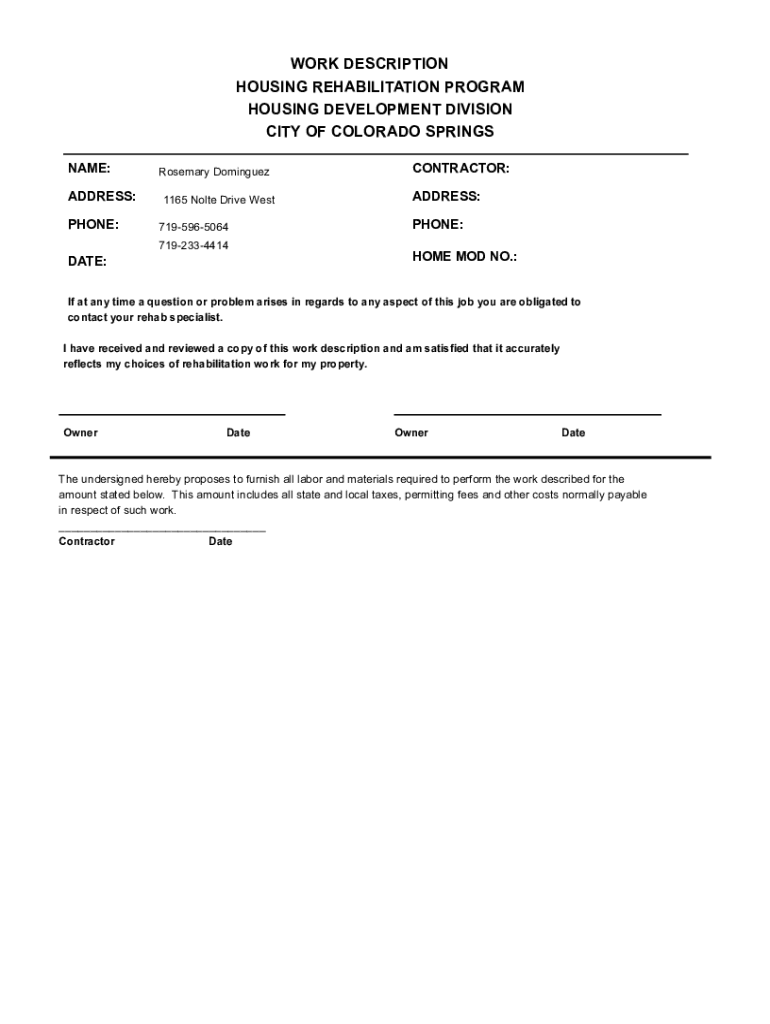 WORK DESCRIPTION
HOUSING REHABILITATION PROGRAM
HOUSING DEVELOPMENT DIVISION
CITY OF COLORADO SPRINGS

NAME: Rosemary Dominguez
ADDRESS: 1165 Nolte Drive West
PHONE: 719-596-5064
719-233-4414
DATE:

CONTRACTOR:
ADDRESS:
PHONE:
HOME MOD NO.:

If at any time a question or problem arises in regards to any aspect of this job you are obligated to contact your rehab specialist.

I have received and reviewed a copy of this work description and am satisfied that it accurately reflects my choices of rehabilitation work for my property.

Owner Date Owner Date

The undersigned hereby proposes to furnish all labor and materials required to perform the work described for the amount stated below. This amount includes all state and local taxes, permitting fees and other costs normally payable in respect of such work.

Contractor Date